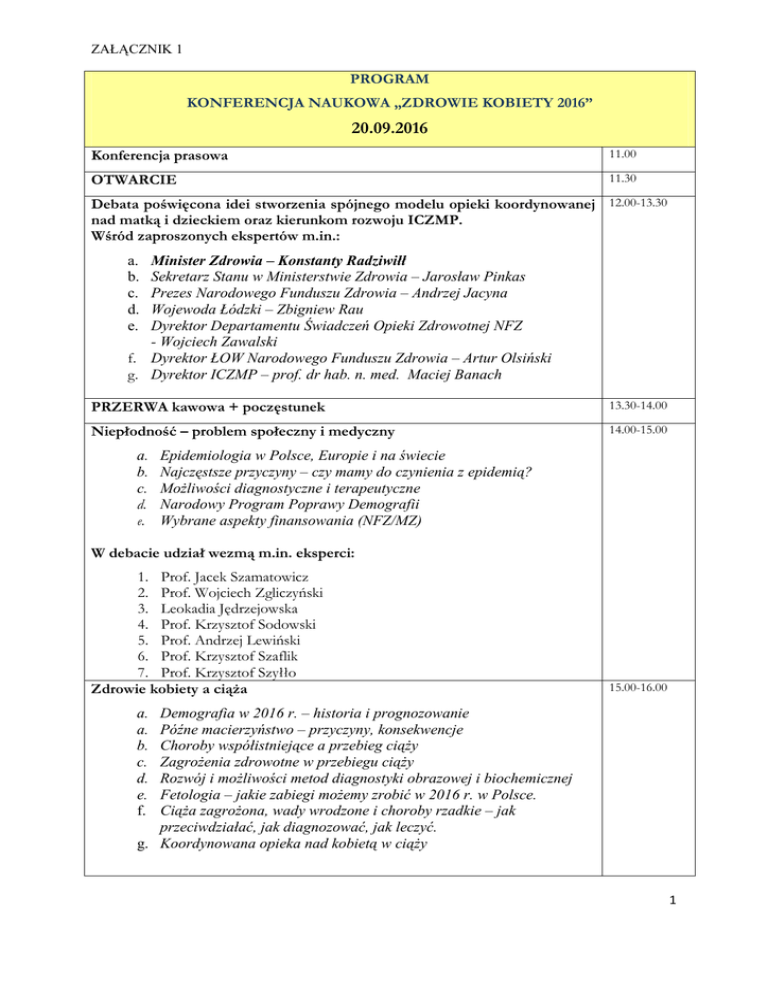 ZAŁĄCZNIK 1

PROGRAM

KONFERENCJA NAUKOWA „ZDROWIE KOBIETY 2016”

20.09.2016

| | |
|---|---|
| Konferencja prasowa | 11.00 |
| OTWARCIE | 11.30 |
| Debata poświęcona idei stworzenia spójnego modelu opieki koordynowanej nad matką i dzieckiem oraz kierunkom rozwoju ICZMP. Wśród zaproszonych ekspertów m.in.: a. Minister Zdrowia – Konstanty Radziwiłł b. Sekretarz Stanu w Ministerstwie Zdrowia – Jarosław Pinkas c. Prezes Narodowego Funduszu Zdrowia – Andrzej Jacyna d. Wojewoda Łódzki – Zbigniew Rau e. Dyrektor Departamentu Świadczeń Opieki Zdrowotnej NFZ - Wojciech Zawalski f. Dyrektor ŁOW Narodowego Funduszu Zdrowia – Artur Olsiński g. Dyrektor ICZMP – prof. dr hab. n. med. Maciej Banach | 12.00-13.30 |
| PRZERWA kawowa + poczęstunek | 13.30-14.00 |
| Niepłodność – problem społeczny i medyczny a. Epidemiologia w Polsce, Europie i na świecie b. Najczęstsze przyczyny – czy mamy do czynienia z epidemią? c. Możliwości diagnostyczne i terapeutyczne d. Narodowy Program Poprawy Demografii e. Wybrane aspekty finansowania (NFZ/MZ) W debacie udział wezmą m.in. eksperci: 1. Prof. Jacek Szamatowicz 2. Prof. Wojciech Zgliczyński 3. Leokadia Jędrzejowska 4. Prof. Krzysztof Sodowski 5. Prof. Andrzej Lewiński 6. Prof. Krzysztof Szaflik 7. Prof. Krzysztof Szyłło | 14.00-15.00 |
| Zdrowie kobiety a ciąża a. Demografia w 2016 r. – historia i prognozowanie a. Późne macierzyństwo – przyczyny, konsekwencje b. Choroby współistniejące a przebieg ciąży c. Zagrożenia zdrowotne w przebiegu ciąży d. Rozwój i możliwości metod diagnostyki obrazowej i biochemicznej e. Fetologia – jakie zabiegi możemy zrobić w 2016 r. w Polsce. f. Ciąża zagrożona, wady wrodzone i choroby rzadkie – jak przeciwdziałać, jak diagnozować, jak leczyć. g. Koordynowana opieka nad kobietą w ciąży | 15.00-16.00 |

1